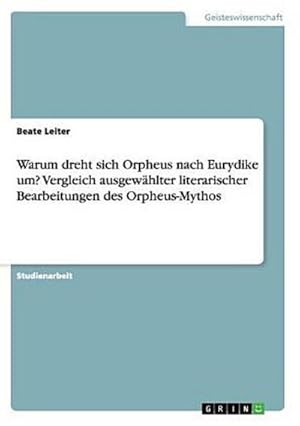 Geisteswissenschaft

Beate Leiter

Warum dreht sich Orpheus nach Eurydike um? Vergleich ausgewählter literarischer Bearbeitungen des Orpheus-Mythos

Studienarbeit

GRIN